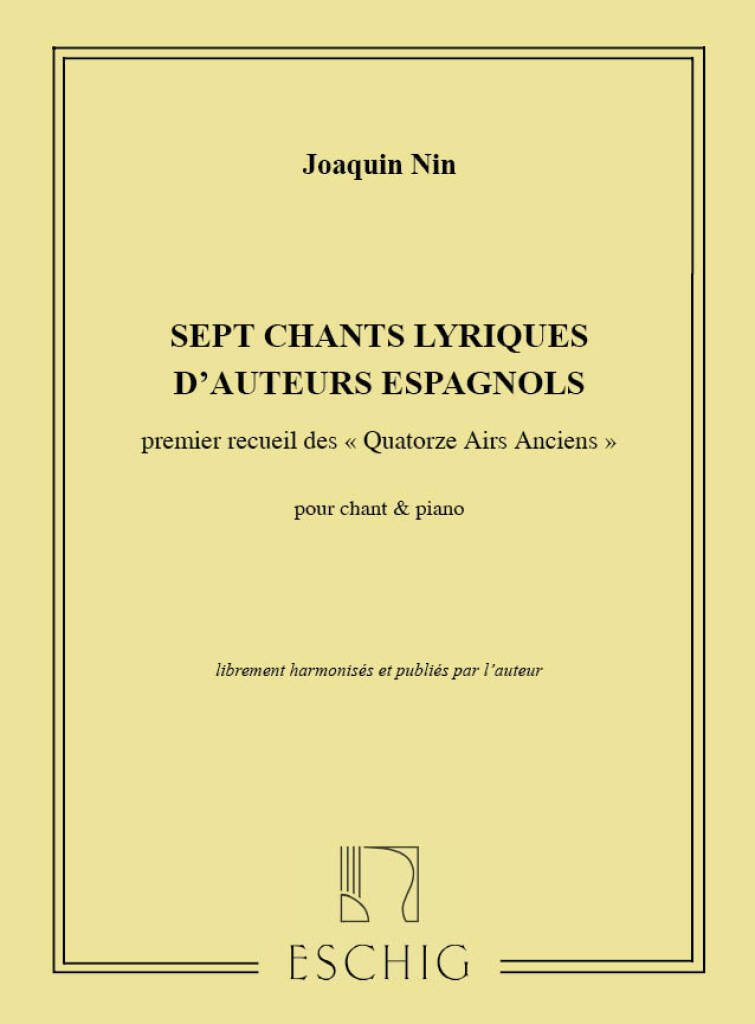 Joaquin Nin

SEPT CHANTS LYRIQUES
D'AUTEURS ESPAGNOLS

premier recueil des « Quatorze Airs Anciens »

pour chant & piano

librement harmonisés et publiés par l'auteur

ESCHIG